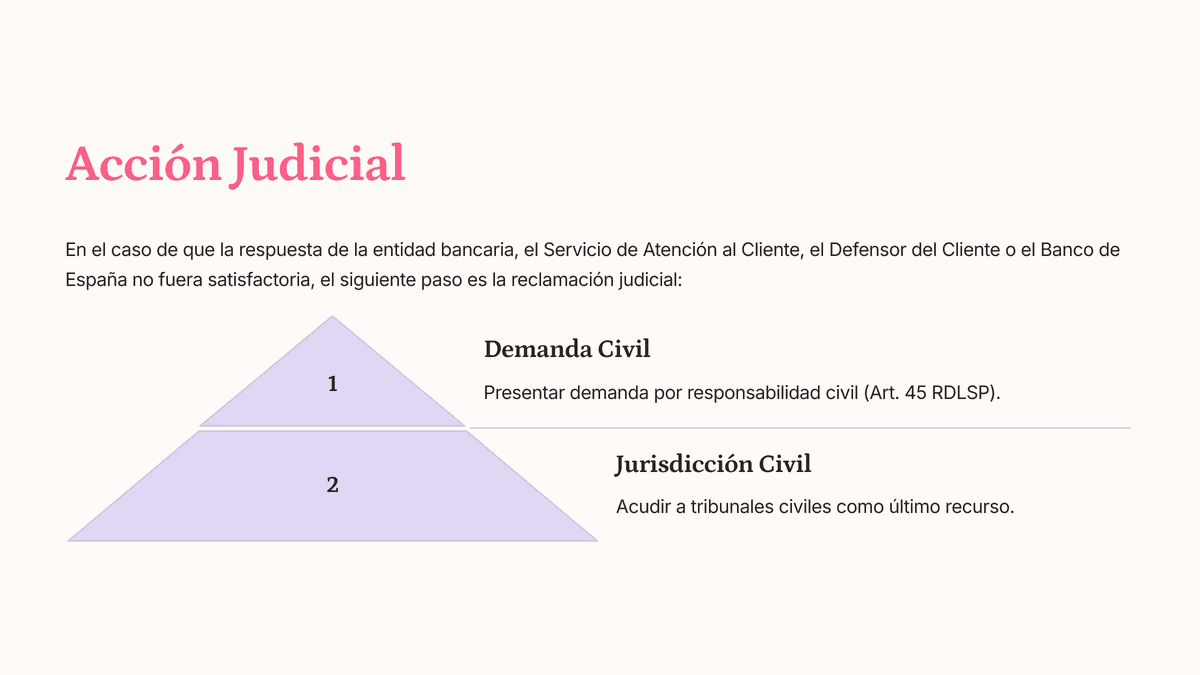 Acción Judicial

En el caso de que la respuesta de la entidad bancaria, el Servicio de Atención al Cliente, el Defensor del Cliente o el Banco de España no fuera satisfactoria, el siguiente paso es la reclamación judicial:

1

Demanda Civil

Presentar demanda por responsabilidad civil (Art. 45 RDLSP).

2

Jurisdicción Civil

Acudir a tribunales civiles como último recurso.